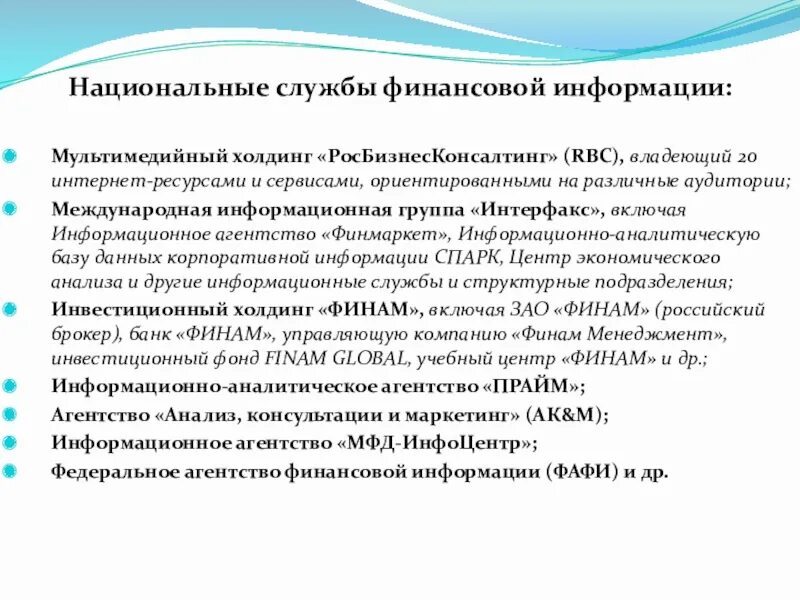 Национальные службы финансовой информации:

Мультимедийный холдинг «РосБизнесКонсалтинг» (RBC), владеющий 20 интернет-ресурсами и сервисами, ориентированными на различные аудитории;

Международная информационная группа «Интерфакс», включая Информационное агентство «Финмаркет», Информационно-аналитическую базу данных корпоративной информации СПАРК, Центр экономического анализа и другие информационные службы и структурные подразделения;

Инвестиционный холдинг «ФИНАМ», включая ЗАО «ФИНАМ» (российский брокер), банк «ФИНАМ», управляющую компанию «Финам Менеджмент», инвестиционный фонд FINAM GLOBAL, учебный центр «ФИНАМ» и др.;

Информационно-аналитическое агентство «ПРАЙМ»;

Агентство «Анализ, консультации и маркетинг» (АК&М);

Информационное агентство «МФД-ИнфоЦентр»;

Федеральное агентство финансовой информации (ФАФИ) и др.